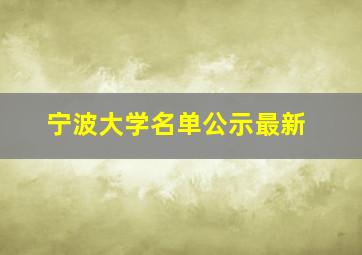 宁波大学名单公示最新